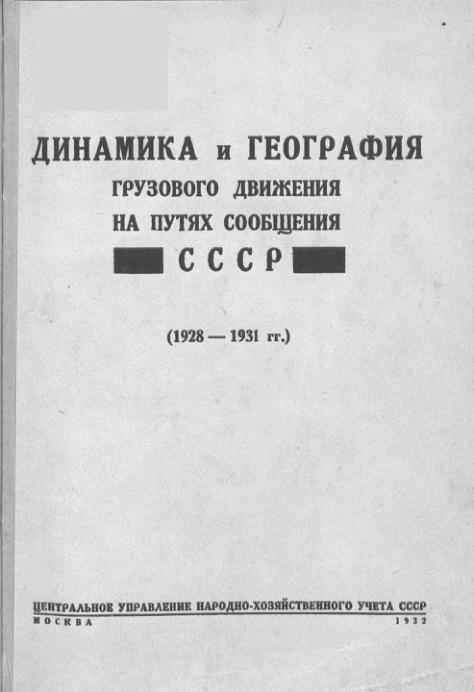 ДИНАМИКА и ГЕОГРАФИЯ
ГРУЗОВОГО ДВИЖЕНИЯ
НА ПУТЯХ СООБЩЕНИЯ
СССР

(1928 — 1931 гг.)

ЦЕНТРАЛЬНОЕ УПРАВЛЕНИЕ НАРОДНО-ХОЗЯЙСТВЕННОГО УЧЕТА СССР
МОСКВА 1932